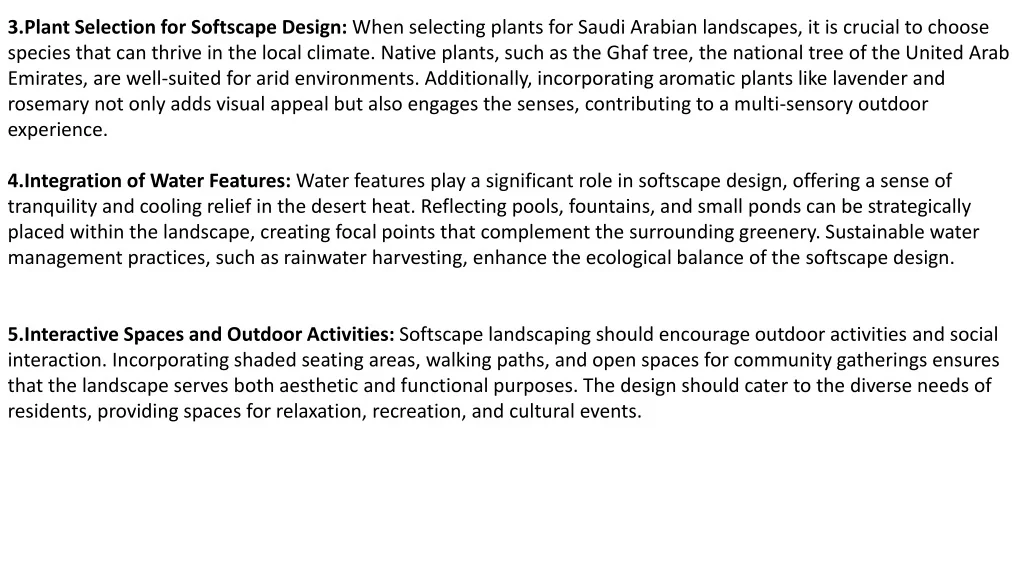 3.Plant Selection for Softscape Design: When selecting plants for Saudi Arabian landscapes, it is crucial to choose species that can thrive in the local climate. Native plants, such as the Ghaf tree, the national tree of the United Arab Emirates, are well-suited for arid environments. Additionally, incorporating aromatic plants like lavender and rosemary not only adds visual appeal but also engages the senses, contributing to a multi-sensory outdoor experience.

4.Integration of Water Features: Water features play a significant role in softscape design, offering a sense of tranquility and cooling relief in the desert heat. Reflecting pools, fountains, and small ponds can be strategically placed within the landscape, creating focal points that complement the surrounding greenery. Sustainable water management practices, such as rainwater harvesting, enhance the ecological balance of the softscape design.

5.Interactive Spaces and Outdoor Activities: Softscape landscaping should encourage outdoor activities and social interaction. Incorporating shaded seating areas, walking paths, and open spaces for community gatherings ensures that the landscape serves both aesthetic and functional purposes. The design should cater to the diverse needs of residents, providing spaces for relaxation, recreation, and cultural events.